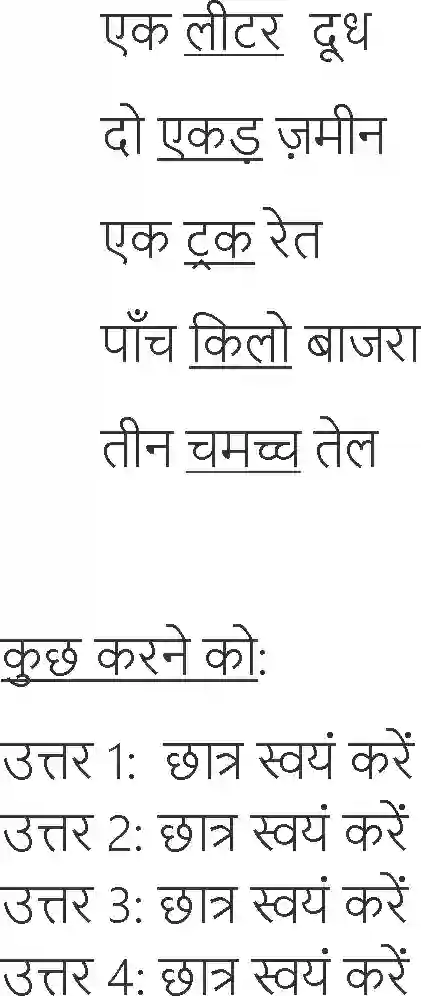 एक लीटर दूध

दो एकड़ ज़मीन

एक ट्रक रेत

पाँच किलो बाजरा

तीन चमच्च तेल

कुछ करने को:

उत्तर 1: छात्र स्वयं करें
उत्तर 2: छात्र स्वयं करें
उत्तर 3: छात्र स्वयं करें
उत्तर 4: छात्र स्वयं करें